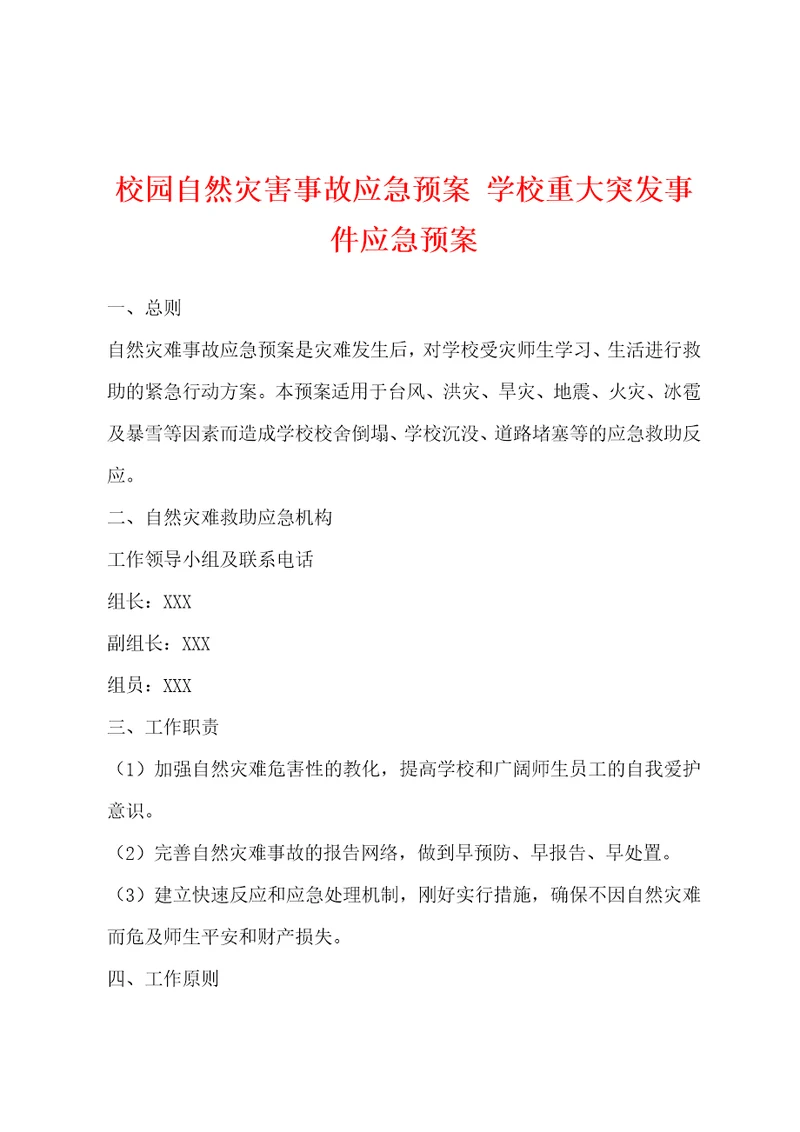 校园自然灾害事故应急预案 学校重大突发事件应急预案

一、总则

自然灾难事故应急预案是灾难发生后，对学校受灾师生学习、生活进行救助的紧急行动方案。本预案适用于台风、洪灾、旱灾、地震、火灾、冰雹及暴雪等因素而造成学校校舍倒塌、学校沉没、道路堵塞等的应急救助反应。

二、自然灾难救助应急机构

工作领导小组及联系电话

组长：XXX

副组长：XXX

组员：XXX

三、工作职责

（1）加强自然灾难危害性的教化，提高学校和广阔师生员工的自我爱护意识。

（2）完善自然灾难事故的报告网络，做到早预防、早报告、早处置。

（3）建立快速反应和应急处理机制，刚好实行措施，确保不因自然灾难而危及师生平安和财产损失。

四、工作原则